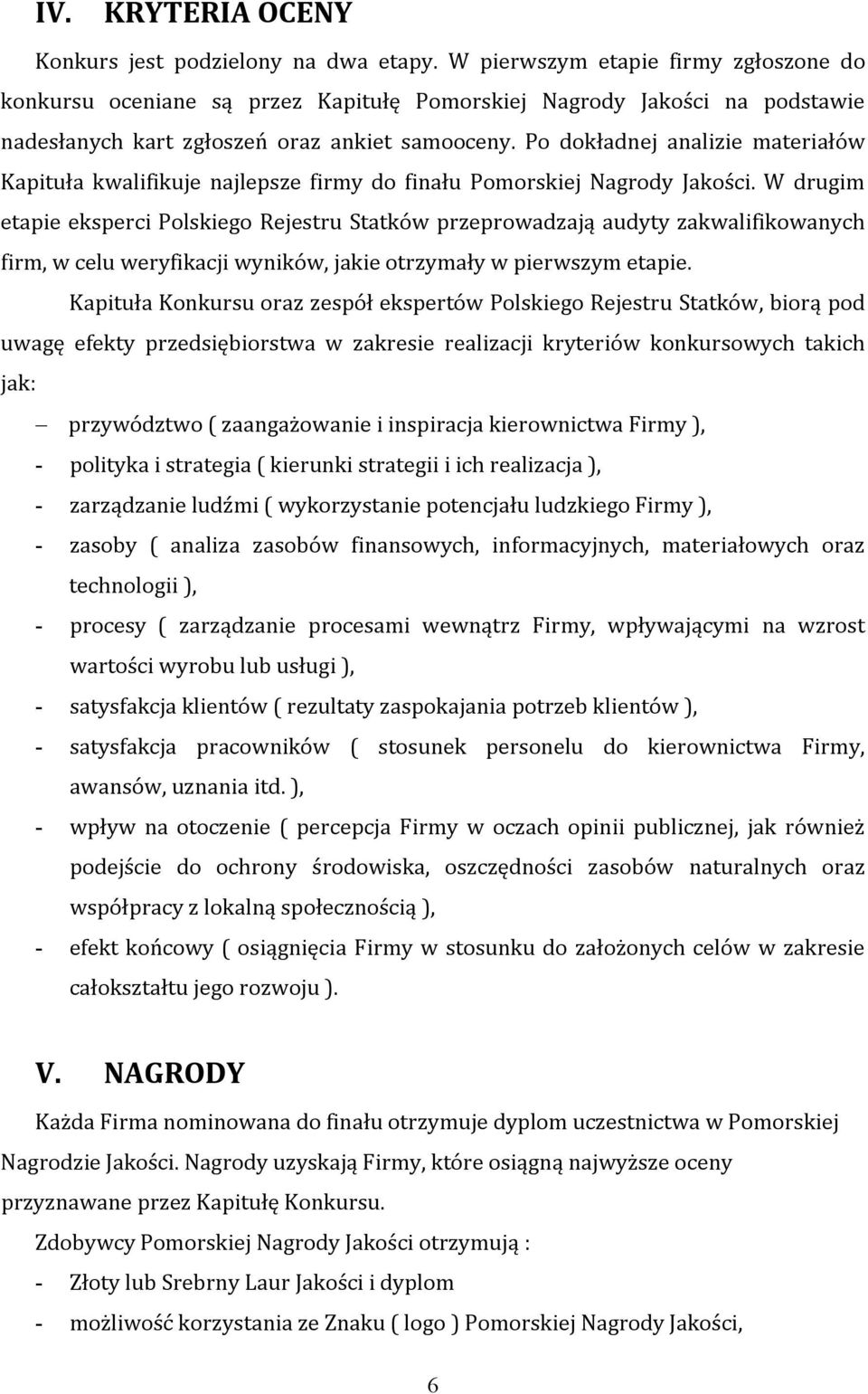 IV. KRYTERIA OCENY

Konkurs jest podzielony na dwa etapy. W pierwszym etapie firmy zgłoszone do konkursu oceniane są przez Kapitułę Pomorskiej Nagrody Jakości na podstawie nadesłanych kart zgłoszeń oraz ankiet samooceny. Po dokładnej analizie materiałów Kapituła kwalifikuje najlepsze firmy do finału Pomorskiej Nagrody Jakości. W drugim etapie eksperci Polskiego Rejestru Statków przeprowadzają audyty zakwalifikowanych firm, w celu weryfikacji wyników, jakie otrzymały w pierwszym etapie.

Kapituła Konkursu oraz zespół ekspertów Polskiego Rejestru Statków, biorą pod uwagę efekty przedsiębiorstwa w zakresie realizacji kryteriów konkursowych takich jak:

– przywództwo ( zaangażowanie i inspiracja kierownictwa Firmy ),
- polityka i strategia ( kierunki strategii i ich realizacja ),
- zarządzanie ludźmi ( wykorzystanie potencjału ludzkiego Firmy ),
- zasoby ( analiza zasobów finansowych, informacyjnych, materiałowych oraz technologii ),
- procesy ( zarządzanie procesami wewnątrz Firmy, wpływającymi na wzrost wartości wyrobu lub usługi ),
- satysfakcja klientów ( rezultaty zaspokajania potrzeb klientów ),
- satysfakcja pracowników ( stosunek personelu do kierownictwa Firmy, awansów, uznania itd. ),
- wpływ na otoczenie ( percepcja Firmy w oczach opinii publicznej, jak również podejście do ochrony środowiska, oszczędności zasobów naturalnych oraz współpracy z lokalną społecznością ),
- efekt końcowy ( osiągnięcia Firmy w stosunku do założonych celów w zakresie całokształtu jego rozwoju ).

V. NAGRODY

Każda Firma nominowana do finału otrzymuje dyplom uczestnictwa w Pomorskiej Nagrodzie Jakości. Nagrody uzyskają Firmy, które osiągną najwyższe oceny przyznawane przez Kapitułę Konkursu.

Zdobywcy Pomorskiej Nagrody Jakości otrzymują :
- Złoty lub Srebrny Laur Jakości i dyplom
- możliwość korzystania ze Znaku ( logo ) Pomorskiej Nagrody Jakości,

6